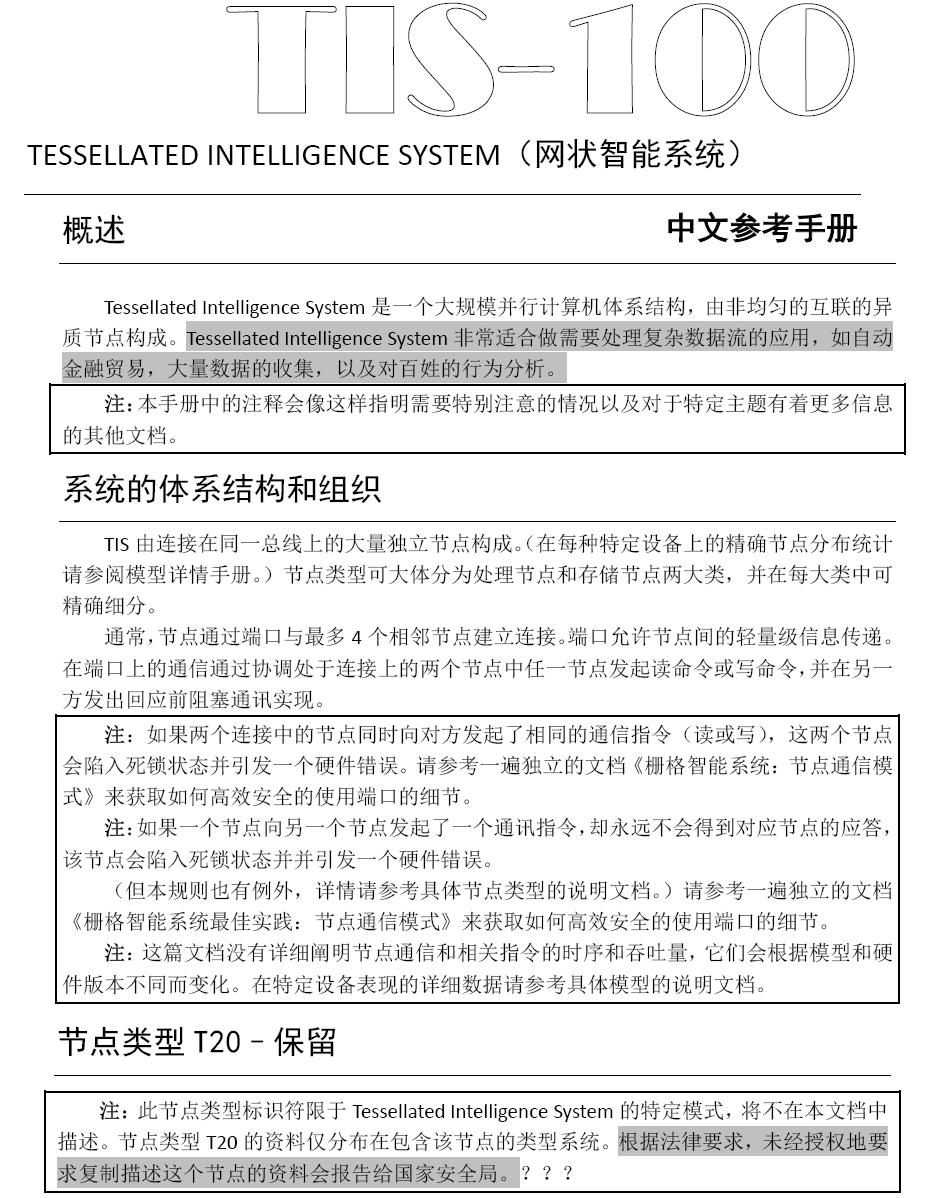 TIS-100

TESSELLATED INTELLIGENCE SYSTEM（网状智能系统）

概述

中文参考手册

Tessellated Intelligence System 是一个大规模并行计算机体系结构，由非均匀的互联的异质节点构成。Tessellated Intelligence System 非常适合做需要处理复杂数据流的应用，如自动金融贸易，大量数据的收集，以及对百姓的行为分析。

注：本手册中的注释会像这样指明需要特别注意的情况以及对于特定主题有着更多信息的其他文档。

系统的体系结构和组织

TIS 由连接在同一总线上的大量独立节点构成。（在每种特定设备上的精确节点分布统计请参阅模型详情手册。）节点类型可大体分为处理节点和存储节点两大类，并在每大类中可精确细分。

通常，节点通过端口与最多 4 个相邻节点建立连接。端口允许节点间的轻量级信息传递。在端口上的通信通过协调处于连接上的两个节点中任一节点发起读命令或写命令，并在另一方发出回应前阻塞通讯实现。

注：如果两个连接中的节点同时向对方发起了相同的通信指令（读或写），这两个节点会陷入死锁状态并引发一个硬件错误。请参考一遍独立的文档《栅格智能系统：节点通信模式》来获取如何高效安全的使用端口的细节。

注：如果一个节点向另一个节点发起了一个通讯指令，却永远不会得到对应节点的应答，该节点会陷入死锁状态并并引发一个硬件错误。

（但本规则也有例外，详情请参考具体节点类型的说明文档。）请参考一遍独立的文档《栅格智能系统最佳实践：节点通信模式》来获取如何高效安全的使用端口的细节。

注：这篇文档没有详细阐明节点通信和相关指令的时序和吞吐量，它们会根据模型和硬件版本不同而变化。在特定设备表现的详细数据请参考具体模型的说明文档。

节点类型 T20 – 保留

注：此节点类型标识符限于 Tessellated Intelligence System 的特定模式，将不在本文档中描述。节点类型 T20 的资料仅分布在包含该节点的类型系统。根据法律要求，未经授权地要求复制描述这个节点的资料会报告给国家安全局。？？？